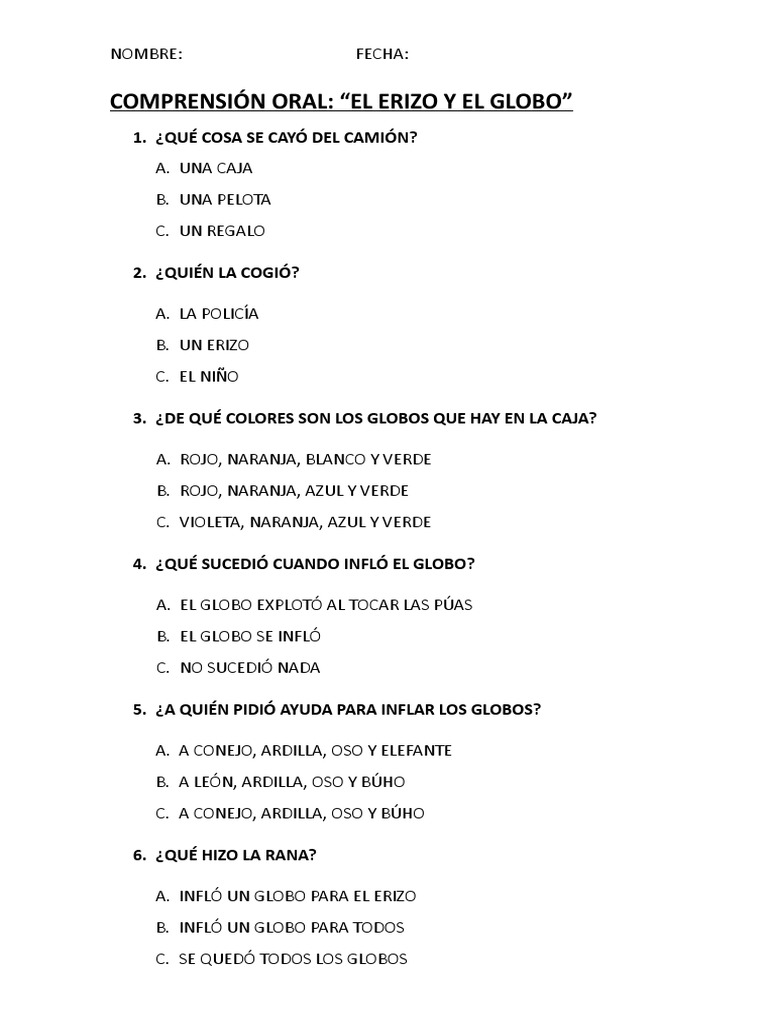 NOMBRE: FECHA:

COMPRENSIÓN ORAL: “EL ERIZO Y EL GLOBO”

1. ¿QUÉ COSA SE CAYÓ DEL CAMIÓN?

A. UNA CAJA
B. UNA PELOTA
C. UN REGALO

2. ¿QUIÉN LA COGIÓ?

A. LA POLICÍA
B. UN ERIZO
C. EL NIÑO

3. ¿DE QUÉ COLORES SON LOS GLOBOS QUE HAY EN LA CAJA?

A. ROJO, NARANJA, BLANCO Y VERDE
B. ROJO, NARANJA, AZUL Y VERDE
C. VIOLETA, NARANJA, AZUL Y VERDE

4. ¿QUÉ SUCEDIÓ CUANDO INFLÓ EL GLOBO?

A. EL GLOBO EXPLOTÓ AL TOCAR LAS PÚAS
B. EL GLOBO SE INFLÓ
C. NO SUCEDIÓ NADA

5. ¿A QUIÉN PIDIÓ AYUDA PARA INFLAR LOS GLOBOS?

A. A CONEJO, ARDILLA, OSO Y ELEFANTE
B. A LEÓN, ARDILLA, OSO Y BÚHO
C. A CONEJO, ARDILLA, OSO Y BÚHO

6. ¿QUÉ HIZO LA RANA?

A. INFLÓ UN GLOBO PARA EL ERIZO
B. INFLÓ UN GLOBO PARA TODOS
C. SE QUEDÓ TODOS LOS GLOBOS